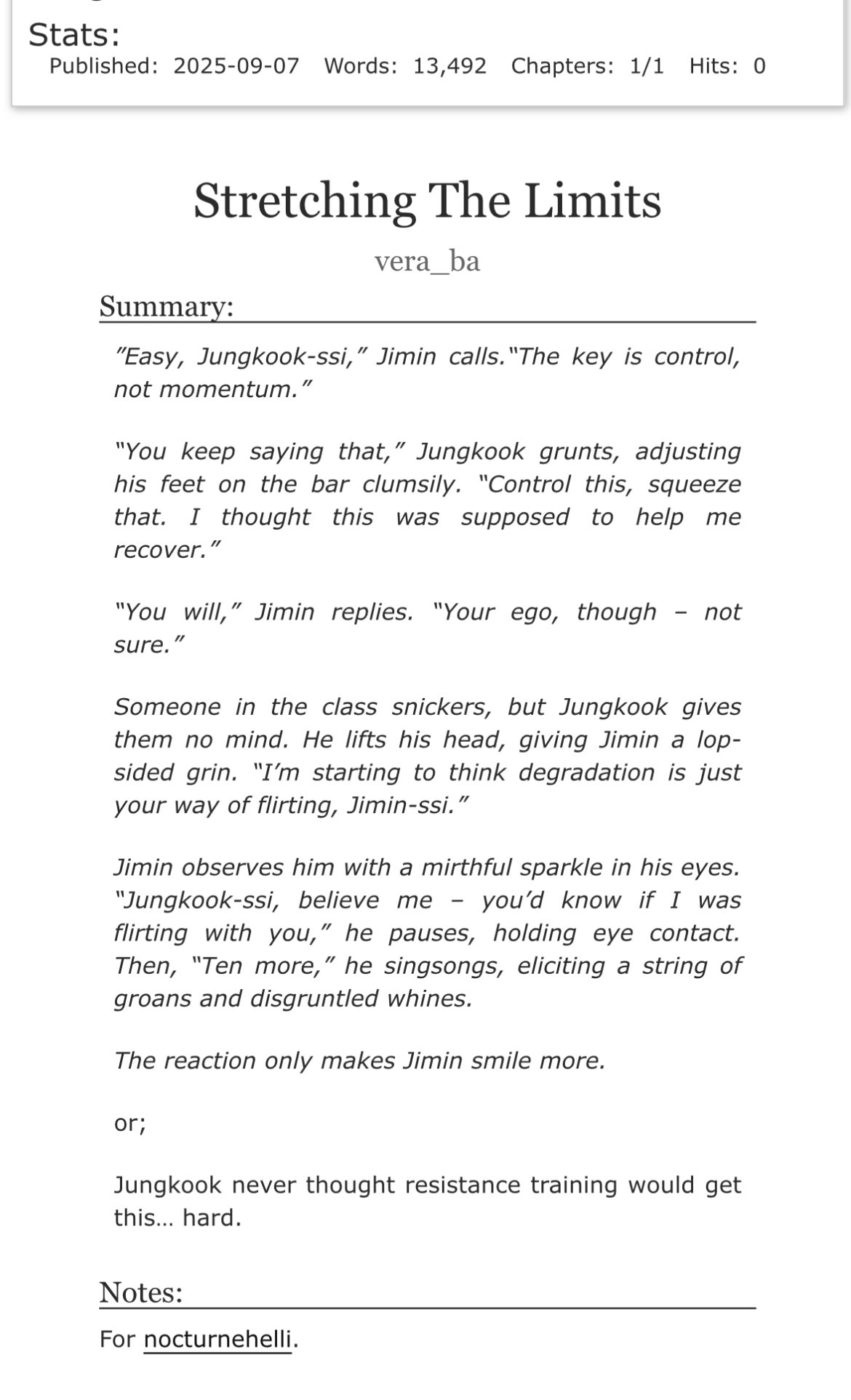 Stats:
Published: 2025-09-07 Words: 13,492 Chapters: 1/1 Hits: 0

Stretching The Limits

vera_ba

Summary:

"Easy, Jungkook-ssi," Jimin calls."The key is control, not momentum."

"You keep saying that," Jungkook grunts, adjusting his feet on the bar clumsily. "Control this, squeeze that. I thought this was supposed to help me recover."

"You will," Jimin replies. "Your ego, though – not sure."

Someone in the class snickers, but Jungkook gives them no mind. He lifts his head, giving Jimin a lopsided grin. "I'm starting to think degradation is just your way of flirting, Jimin-ssi."

Jimin observes him with a mirthful sparkle in his eyes. "Jungkook-ssi, believe me – you'd know if I was flirting with you," he pauses, holding eye contact. Then, "Ten more," he singsongs, eliciting a string of groans and disgruntled whines.

The reaction only makes Jimin smile more.

or;

Jungkook never thought resistance training would get this… hard.

Notes:

For nocturnehelli.